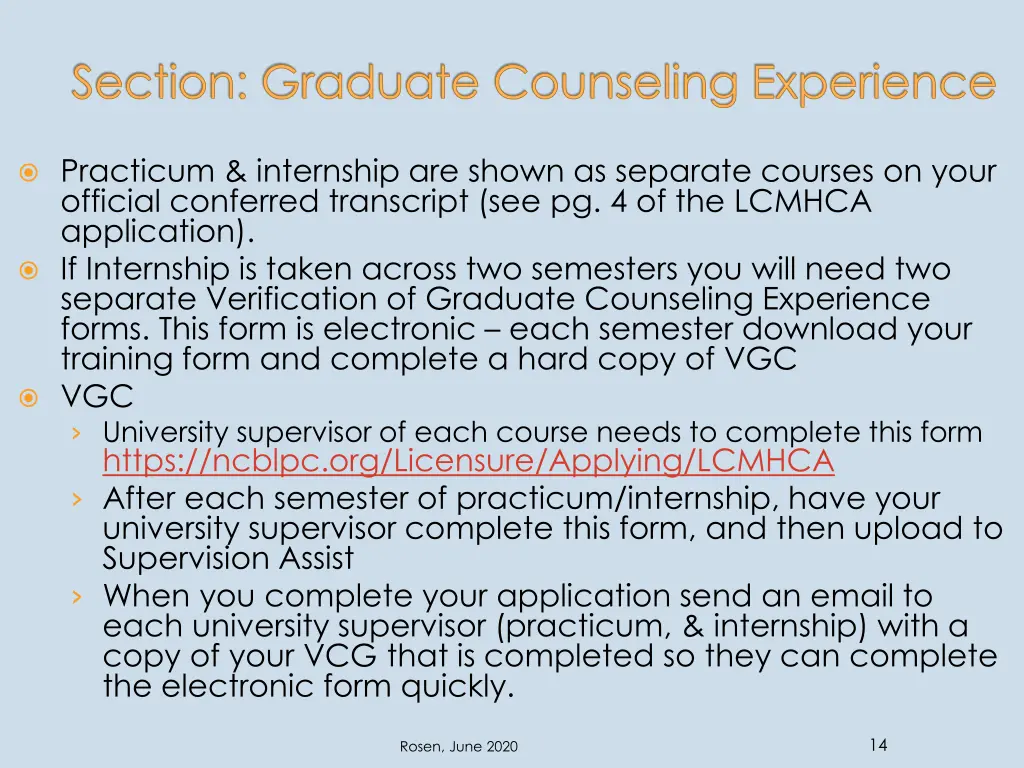 Section: Graduate Counseling Experience

Practicum & internship are shown as separate courses on your official conferred transcript (see pg. 4 of the LCMHCA application).

If Internship is taken across two semesters you will need two separate Verification of Graduate Counseling Experience forms. This form is electronic – each semester download your training form and complete a hard copy of VGC

VGC

› University supervisor of each course needs to complete this form https://ncblpc.org/Licensure/Applying/LCMHCA

› After each semester of practicum/internship, have your university supervisor complete this form, and then upload to Supervision Assist

› When you complete your application send an email to each university supervisor (practicum, & internship) with a copy of your VCG that is completed so they can complete the electronic form quickly.

Rosen, June 2020

14